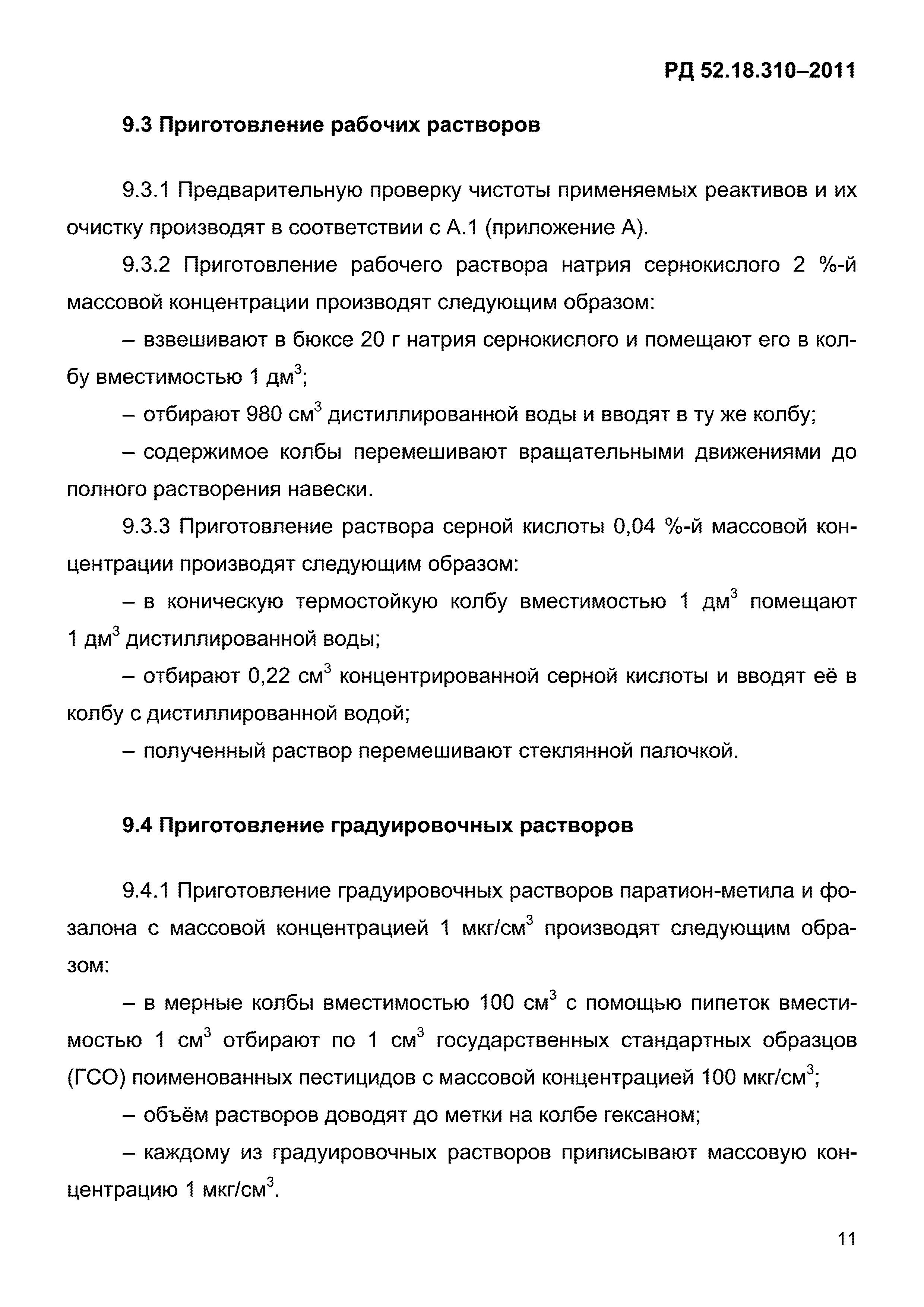 РД 52.18.310–2011

9.3 Приготовление рабочих растворов

9.3.1 Предварительную проверку чистоты применяемых реактивов и их очистку производят в соответствии с А.1 (приложение А).

9.3.2 Приготовление рабочего раствора натрия сернокислого 2 %-й массовой концентрации производят следующим образом:

– взвешивают в бюксе 20 г натрия сернокислого и помещают его в колбу вместимостью 1 дм$^3$;

– отбирают 980 см$^3$ дистиллированной воды и вводят в ту же колбу;

– содержимое колбы перемешивают вращательными движениями до полного растворения навески.

9.3.3 Приготовление раствора серной кислоты 0,04 %-й массовой концентрации производят следующим образом:

– в коническую термостойкую колбу вместимостью 1 дм$^3$ помещают 1 дм$^3$ дистиллированной воды;

– отбирают 0,22 см$^3$ концентрированной серной кислоты и вводят её в колбу с дистиллированной водой;

– полученный раствор перемешивают стеклянной палочкой.

9.4 Приготовление градуировочных растворов

9.4.1 Приготовление градуировочных растворов паратион-метила и фозалона с массовой концентрацией 1 мкг/см$^3$ производят следующим образом:

– в мерные колбы вместимостью 100 см$^3$ с помощью пипеток вместимостью 1 см$^3$ отбирают по 1 см$^3$ государственных стандартных образцов (ГСО) поименованных пестицидов с массовой концентрацией 100 мкг/см$^3$;

– объём растворов доводят до метки на колбе гексаном;

– каждому из градуировочных растворов приписывают массовую концентрацию 1 мкг/см$^3$.

11